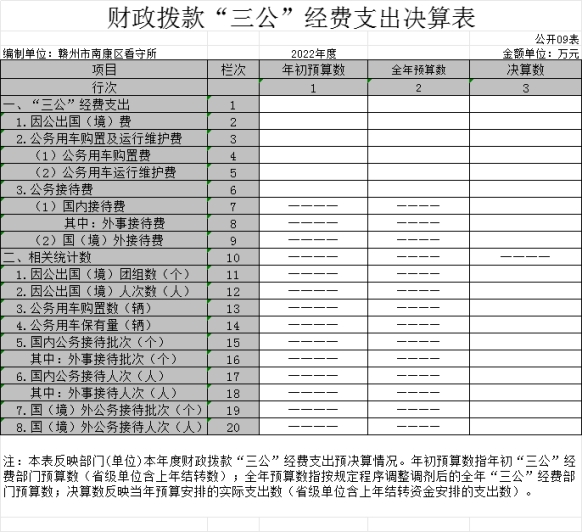 财政拨款“三公”经费支出决算表

公开09表

编制单位：赣州市南康区看守所　　2022年度　　金额单位：万元

| 项目 | 栏次 | 年初预算数 | 全年预算数 | 决算数 |
|---|---|---|---|---|
| 行次 | | 1 | 2 | 3 |
| 一、“三公”经费支出 | 1 | | | |
| 1.因公出国（境）费 | 2 | | | |
| 2.公务用车购置及运行维护费 | 3 | | | |
| （1）公务用车购置费 | 4 | | | |
| （2）公务用车运行维护费 | 5 | | | |
| 3.公务接待费 | 6 | | | |
| （1）国内接待费 | 7 | ———— | ———— | |
| 其中：外事接待费 | 8 | ———— | ———— | |
| （2）国（境）外接待费 | 9 | ———— | ———— | |
| 二、相关统计数 | 10 | ———— | ———— | ———— |
| 1.因公出国（境）团组数（个） | 11 | ———— | ———— | |
| 2.因公出国（境）人次数（人） | 12 | ———— | ———— | |
| 3.公务用车购置数（辆） | 13 | ———— | ———— | |
| 4.公务用车保有量（辆） | 14 | ———— | ———— | |
| 5.国内公务接待批次（个） | 15 | ———— | ———— | |
| 其中：外事接待批次（个） | 16 | ———— | ———— | |
| 6.国内公务接待人次（人） | 17 | ———— | ———— | |
| 其中：外事接待人次（人） | 18 | ———— | ———— | |
| 7.国（境）外公务接待批次（个） | 19 | ———— | ———— | |
| 8.国（境）外公务接待人次（人） | 20 | ———— | ———— | |

注：本表反映部门(单位)本年度财政拨款“三公”经费支出预决算情况。年初预算数指年初“三公”经费部门预算数（省级单位含上年结转数）；全年预算数指按规定程序调整调剂后的全年“三公”经费部门预算数；决算数反映当年预算安排的实际支出数（省级单位含上年结转资金安排的支出数）。